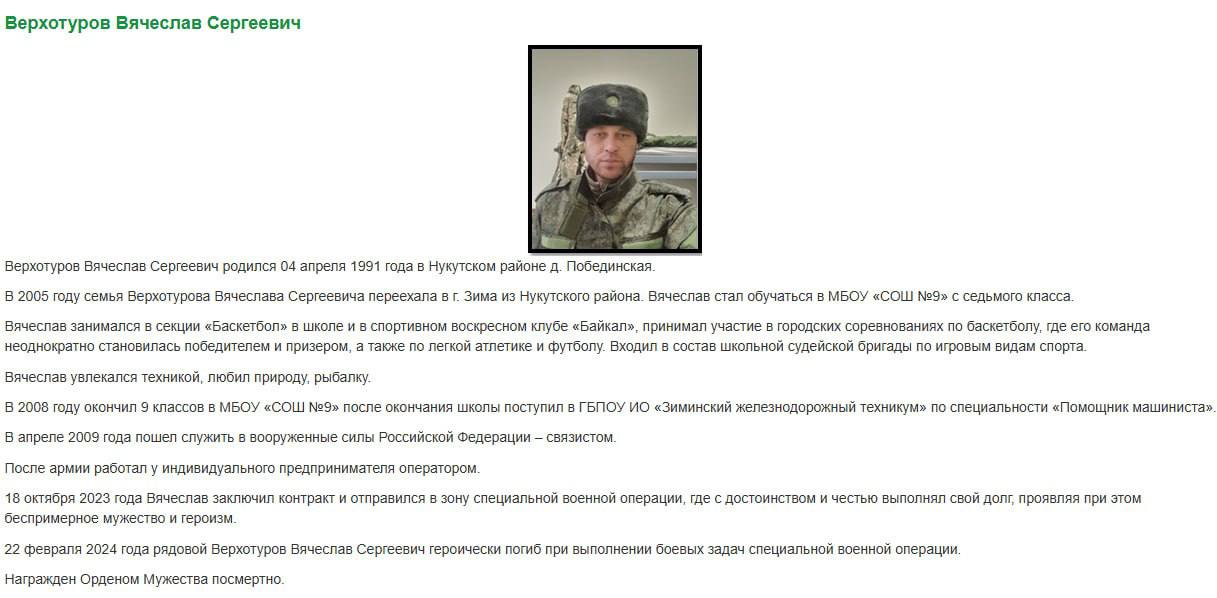 Верхотуров Вячеслав Сергеевич

Верхотуров Вячеслав Сергеевич родился 04 апреля 1991 года в Нукутском районе д. Побединская.

В 2005 году семья Верхотурова Вячеслава Сергеевича переехала в г. Зима из Нукутского района. Вячеслав стал обучаться в МБОУ «СОШ №9» с седьмого класса.

Вячеслав занимался в секции «Баскетбол» в школе и в спортивном воскресном клубе «Байкал», принимал участие в городских соревнованиях по баскетболу, где его команда неоднократно становилась победителем и призером, а также по легкой атлетике и футболу. Входил в состав школьной судейской бригады по игровым видам спорта.

Вячеслав увлекался техникой, любил природу, рыбалку.

В 2008 году окончил 9 классов в МБОУ «СОШ №9» после окончания школы поступил в ГБПОУ ИО «Зиминский железнодорожный техникум» по специальности «Помощник машиниста».

В апреле 2009 года пошел служить в вооруженные силы Российской Федерации – связистом.

После армии работал у индивидуального предпринимателя оператором.

18 октября 2023 года Вячеслав заключил контракт и отправился в зону специальной военной операции, где с достоинством и честью выполнял свой долг, проявляя при этом беспримерное мужество и героизм.

22 февраля 2024 года рядовой Верхотуров Вячеслав Сергеевич героически погиб при выполнении боевых задач специальной военной операции.

Награжден Орденом Мужества посмертно.